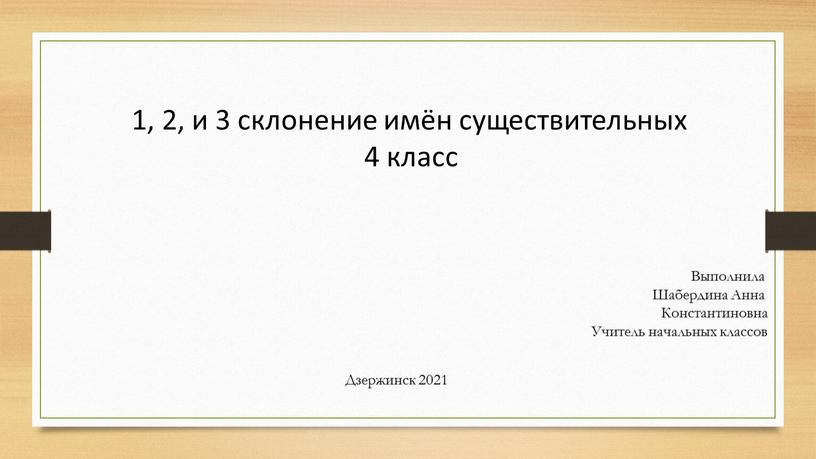 1, 2, и 3 склонение имён существительных
4 класс

Выполнила
Шабердина Анна
Константиновна
Учитель начальных классов

Дзержинск 2021